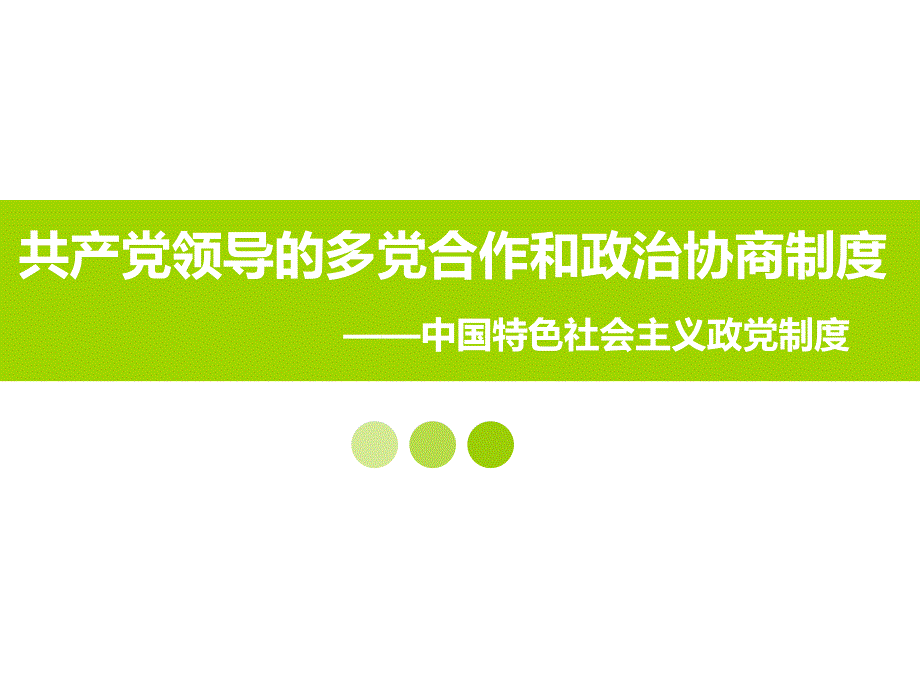 共产党领导的多党合作和政治协商制度

——中国特色社会主义政党制度